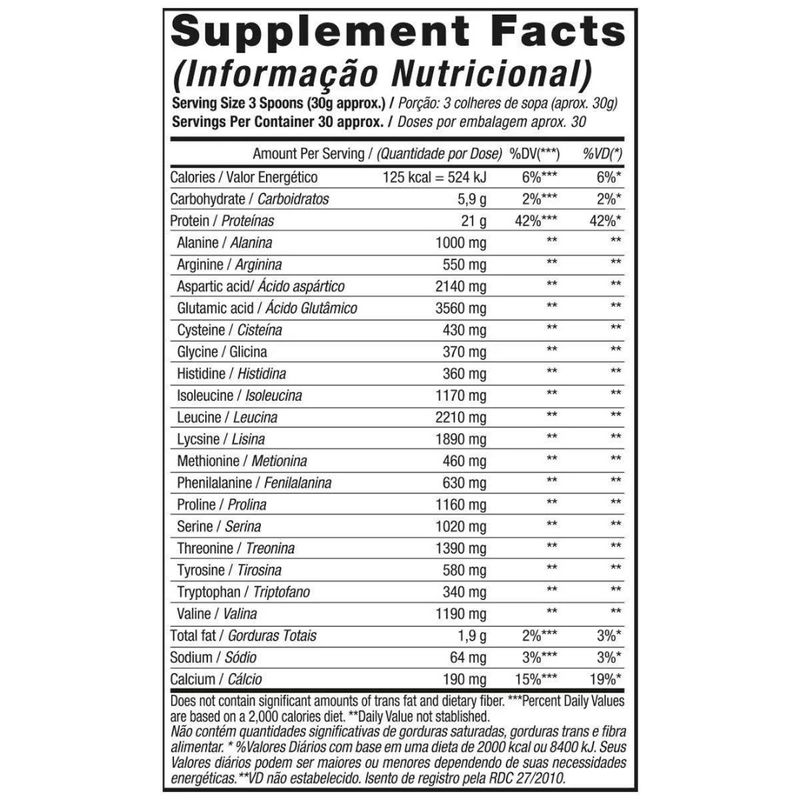 Supplement Facts
(Informação Nutricional)
Serving Size 3 Spoons (30g approx.) / Porção: 3 colheres de sopa (aprox. 30g)
Servings Per Container 30 approx. / Doses por embalagem aprox. 30

| Amount Per Serving / (Quantidade por Dose) | | %DV(***) | %VD(*) |
|---|---|---|---|
| Calories / Valor Energético | 125 kcal = 524 kJ | 6%*** | 6%* |
| Carbohydrate / Carboidratos | 5,9 g | 2%*** | 2%* |
| Protein / Proteínas | 21 g | 42%*** | 42%* |
| Alanine / Alanina | 1000 mg | ** | ** |
| Arginine / Arginina | 550 mg | ** | ** |
| Aspartic acid/ Ácido aspártico | 2140 mg | ** | ** |
| Glutamic acid / Ácido Glutâmico | 3560 mg | ** | ** |
| Cysteine / Cisteína | 430 mg | ** | ** |
| Glycine / Glicina | 370 mg | ** | ** |
| Histidine / Histidina | 360 mg | ** | ** |
| Isoleucine / Isoleucina | 1170 mg | ** | ** |
| Leucine / Leucina | 2210 mg | ** | ** |
| Lycsine / Lisina | 1890 mg | ** | ** |
| Methionine / Metionina | 460 mg | ** | ** |
| Phenilalanine / Fenilalanina | 630 mg | ** | ** |
| Proline / Prolina | 1160 mg | ** | ** |
| Serine / Serina | 1020 mg | ** | ** |
| Threonine / Treonina | 1390 mg | ** | ** |
| Tyrosine / Tirosina | 580 mg | ** | ** |
| Tryptophan / Triptofano | 340 mg | ** | ** |
| Valine / Valina | 1190 mg | ** | ** |
| Total fat / Gorduras Totais | 1,9 g | 2%*** | 3%* |
| Sodium / Sódio | 64 mg | 3%*** | 3%* |
| Calcium / Cálcio | 190 mg | 15%*** | 19%* |

Does not contain significant amounts of trans fat and dietary fiber. ***Percent Daily Values are based on a 2,000 calories diet. **Daily Value not stablished.
Não contém quantidades significativas de gorduras saturadas, gorduras trans e fibra alimentar. * %Valores Diários com base em uma dieta de 2000 kcal ou 8400 kJ. Seus Valores diários podem ser maiores ou menores dependendo de suas necessidades energéticas.**VD não estabelecido. Isento de registro pela RDC 27/2010.